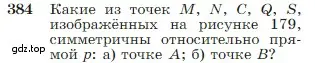 384 Какие из точек $M$, $N$, $C$, $Q$, $S$, изображённых на рисунке 179, симметричны относительно прямой $p$: а) точке $A$; б) точке $B$?

gdz.top